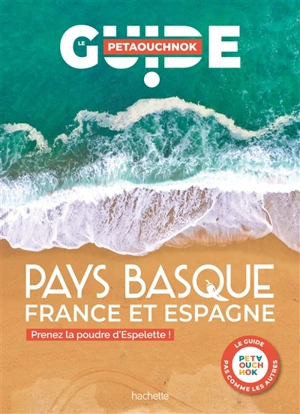 LE GUIDE PETAOUCHNOK

PAYS BASQUE
FRANCE ET ESPAGNE

Prenez la poudre d'Espelette !

LE GUIDE PETAOUCHNOK PAS COMME LES AUTRES

hachette